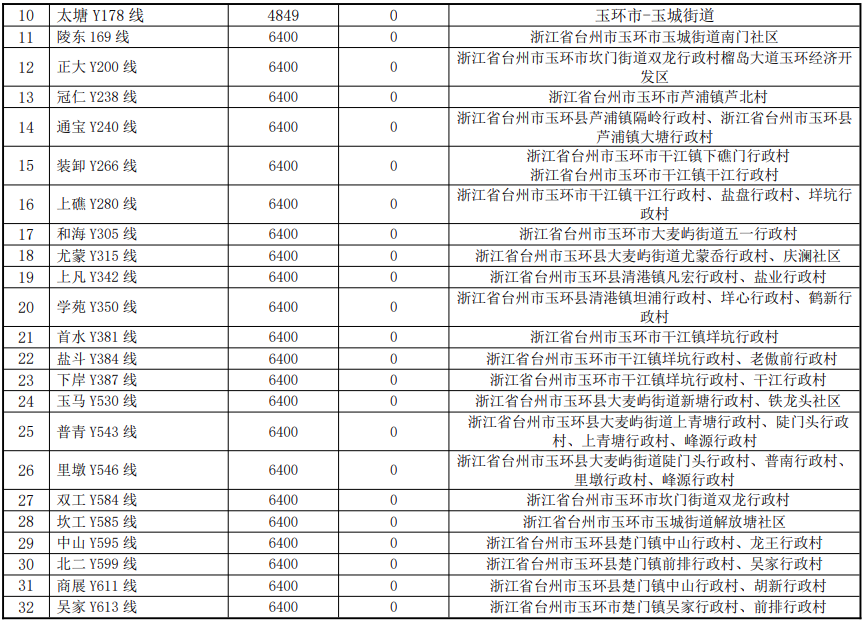 | 10 | 太塘 Y178 线 | 4849 | 0 | 玉环市-玉城街道 |
|---|---|---|---|---|
| 11 | 陵东 169 线 | 6400 | 0 | 浙江省台州市玉环市玉城街道南门社区 |
| 12 | 正大 Y200 线 | 6400 | 0 | 浙江省台州市玉环市坎门街道双龙行政村榴岛大道玉环经济开发区 |
| 13 | 冠仁 Y238 线 | 6400 | 0 | 浙江省台州市玉环市芦浦镇芦北村 |
| 14 | 通宝 Y240 线 | 6400 | 0 | 浙江省台州市玉环县芦浦镇隔岭行政村、浙江省台州市玉环县芦浦镇大塘行政村 |
| 15 | 装卸 Y266 线 | 6400 | 0 | 浙江省台州市玉环市干江镇下礁门行政村 浙江省台州市玉环市干江镇干江行政村 |
| 16 | 上礁 Y280 线 | 6400 | 0 | 浙江省台州市玉环市干江镇干江行政村、盐盘行政村、垟坑行政村 |
| 17 | 和海 Y305 线 | 6400 | 0 | 浙江省台州市玉环市大麦屿街道五一行政村 |
| 18 | 尤蒙 Y315 线 | 6400 | 0 | 浙江省台州市玉环县大麦屿街道尤蒙岙行政村、庆澜社区 |
| 19 | 上凡 Y342 线 | 6400 | 0 | 浙江省台州市玉环县清港镇凡宏行政村、盐业行政村 |
| 20 | 学苑 Y350 线 | 6400 | 0 | 浙江省台州市玉环县清港镇坦浦行政村、垟心行政村、鹤新行政村 |
| 21 | 首水 Y381 线 | 6400 | 0 | 浙江省台州市玉环市干江镇垟坑行政村 |
| 22 | 盐斗 Y384 线 | 6400 | 0 | 浙江省台州市玉环市干江镇垟坑行政村、老傲前行政村 |
| 23 | 下岸 Y387 线 | 6400 | 0 | 浙江省台州市玉环市干江镇垟坑行政村、干江行政村 |
| 24 | 玉马 Y530 线 | 6400 | 0 | 浙江省台州市玉环县大麦屿街道新塘行政村、铁龙头社区 |
| 25 | 普青 Y543 线 | 6400 | 0 | 浙江省台州市玉环县大麦屿街道上青塘行政村、陡门头行政村、上青塘行政村、峰源行政村 |
| 26 | 里墩 Y546 线 | 6400 | 0 | 浙江省台州市玉环县大麦屿街道陡门头行政村、普南行政村、里墩行政村、峰源行政村 |
| 27 | 双工 Y584 线 | 6400 | 0 | 浙江省台州市玉环市坎门街道双龙行政村 |
| 28 | 坎工 Y585 线 | 6400 | 0 | 浙江省台州市玉环市玉城街道解放塘社区 |
| 29 | 中山 Y595 线 | 6400 | 0 | 浙江省台州市玉环县楚门镇中山行政村、龙王行政村 |
| 30 | 北二 Y599 线 | 6400 | 0 | 浙江省台州市玉环县楚门镇前排行政村、吴家行政村 |
| 31 | 商展 Y611 线 | 6400 | 0 | 浙江省台州市玉环县楚门镇中山行政村、胡新行政村 |
| 32 | 吴家 Y613 线 | 6400 | 0 | 浙江省台州市玉环市楚门镇吴家行政村、前排行政村 |